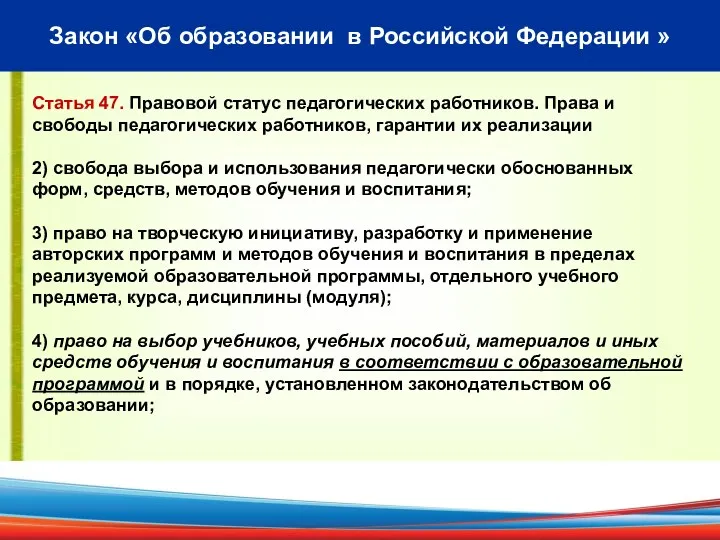 Закон «Об образовании в Российской Федерации »

Статья 47. Правовой статус педагогических работников. Права и свободы педагогических работников, гарантии их реализации

2) свобода выбора и использования педагогически обоснованных форм, средств, методов обучения и воспитания;

3) право на творческую инициативу, разработку и применение авторских программ и методов обучения и воспитания в пределах реализуемой образовательной программы, отдельного учебного предмета, курса, дисциплины (модуля);

4) право на выбор учебников, учебных пособий, материалов и иных средств обучения и воспитания в соответствии с образовательной программой и в порядке, установленном законодательством об образовании;